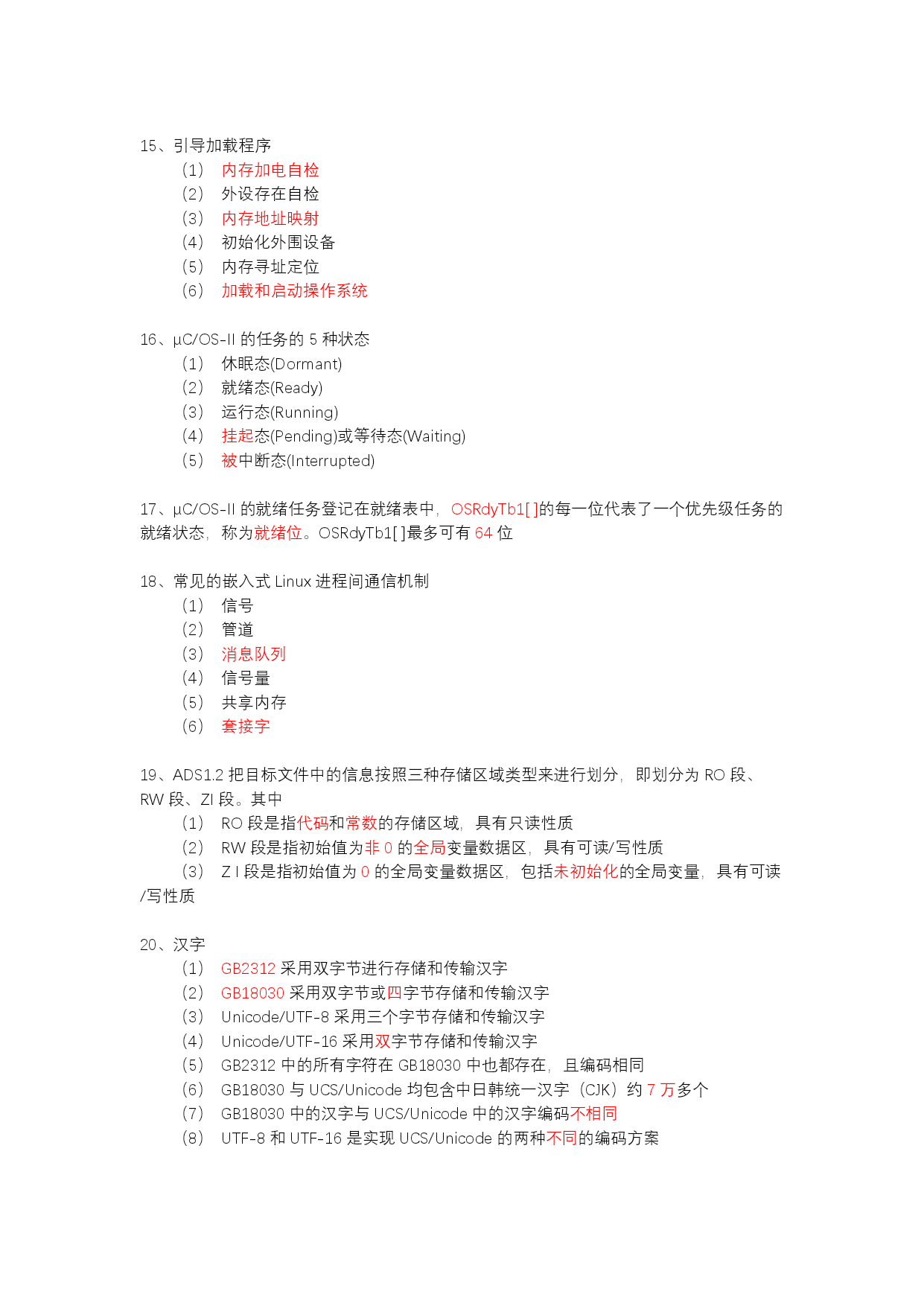 15、引导加载程序
（1） 内存加电自检
（2） 外设存在自检
（3） 内存地址映射
（4） 初始化外围设备
（5） 内存寻址定位
（6） 加载和启动操作系统

16、μC/OS-II 的任务的 5 种状态
（1） 休眠态(Dormant)
（2） 就绪态(Ready)
（3） 运行态(Running)
（4） 挂起态(Pending)或等待态(Waiting)
（5） 被中断态(Interrupted)

17、μC/OS-II 的就绪任务登记在就绪表中，OSRdyTb1[ ]的每一位代表了一个优先级任务的就绪状态，称为就绪位。OSRdyTb1[ ]最多可有 64 位

18、常见的嵌入式 Linux 进程间通信机制
（1） 信号
（2） 管道
（3） 消息队列
（4） 信号量
（5） 共享内存
（6） 套接字

19、ADS1.2 把目标文件中的信息按照三种存储区域类型来进行划分，即划分为 RO 段、RW 段、ZI 段。其中
（1） RO 段是指代码和常数的存储区域，具有只读性质
（2） RW 段是指初始值为非 0 的全局变量数据区，具有可读/写性质
（3） Z I 段是指初始值为 0 的全局变量数据区，包括未初始化的全局变量，具有可读/写性质

20、汉字
（1） GB2312 采用双字节进行存储和传输汉字
（2） GB18030 采用双字节或四字节存储和传输汉字
（3） Unicode/UTF-8 采用三个字节存储和传输汉字
（4） Unicode/UTF-16 采用双字节存储和传输汉字
（5） GB2312 中的所有字符在 GB18030 中也都存在，且编码相同
（6） GB18030 与 UCS/Unicode 均包含中日韩统一汉字（CJK）约 7 万多个
（7） GB18030 中的汉字与 UCS/Unicode 中的汉字编码不相同
（8） UTF-8 和 UTF-16 是实现 UCS/Unicode 的两种不同的编码方案